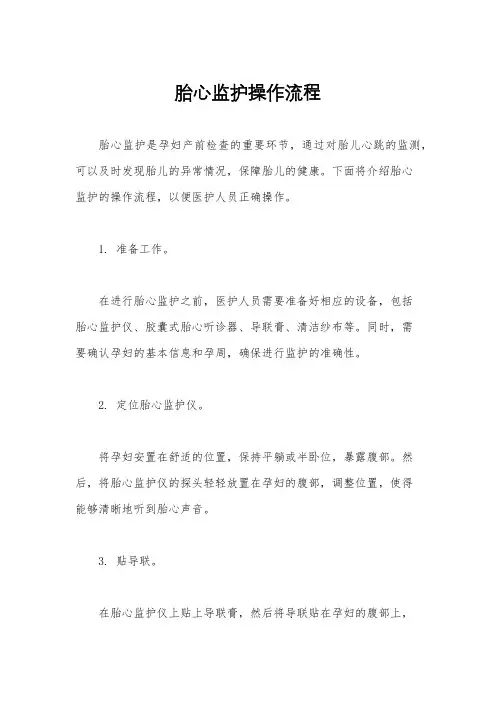 胎心监护操作流程

胎心监护是孕妇产前检查的重要环节，通过对胎儿心跳的监测，可以及时发现胎儿的异常情况，保障胎儿的健康。下面将介绍胎心监护的操作流程，以便医护人员正确操作。

1. 准备工作。

在进行胎心监护之前，医护人员需要准备好相应的设备，包括胎心监护仪、胶囊式胎心听诊器、导联膏、清洁纱布等。同时，需要确认孕妇的基本信息和孕周，确保进行监护的准确性。

2. 定位胎心监护仪。

将孕妇安置在舒适的位置，保持平躺或半卧位，暴露腹部。然后，将胎心监护仪的探头轻轻放置在孕妇的腹部，调整位置，使得能够清晰地听到胎心声音。

3. 贴导联。

在胎心监护仪上贴上导联膏，然后将导联贴在孕妇的腹部上，